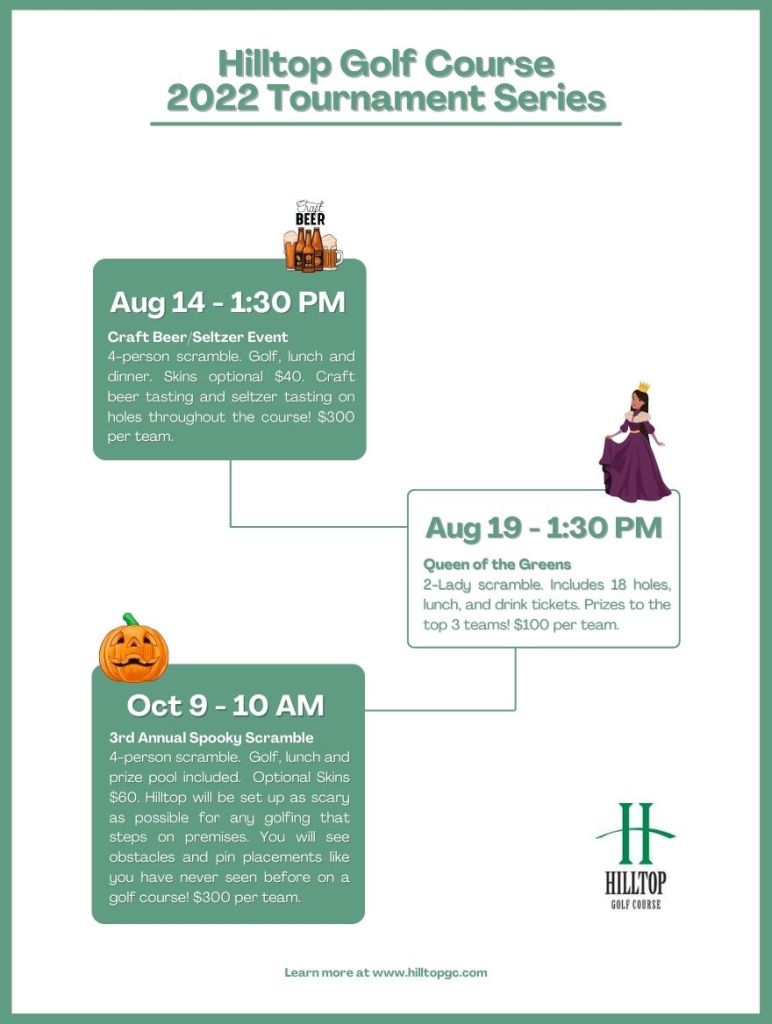 Hilltop Golf Course
2022 Tournament Series

Craft BEER

Aug 14 - 1:30 PM

Craft Beer/Seltzer Event
4-person scramble. Golf, lunch and dinner. Skins optional $40. Craft beer tasting and seltzer tasting on holes throughout the course! $300 per team.

Aug 19 - 1:30 PM

Queen of the Greens
2-Lady scramble. Includes 18 holes, lunch, and drink tickets. Prizes to the top 3 teams! $100 per team.

Oct 9 - 10 AM

3rd Annual Spooky Scramble
4-person scramble. Golf, lunch and prize pool included. Optional Skins $60. Hilltop will be set up as scary as possible for any golfing that steps on premises. You will see obstacles and pin placements like you have never seen before on a golf course! $300 per team.

HILLTOP
GOLF COURSE

Learn more at www.hilltopgc.com